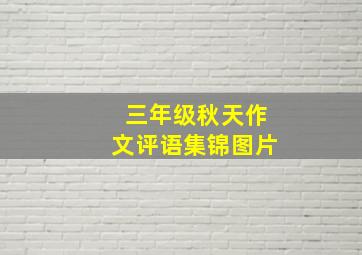 三年级秋天作文评语集锦图片